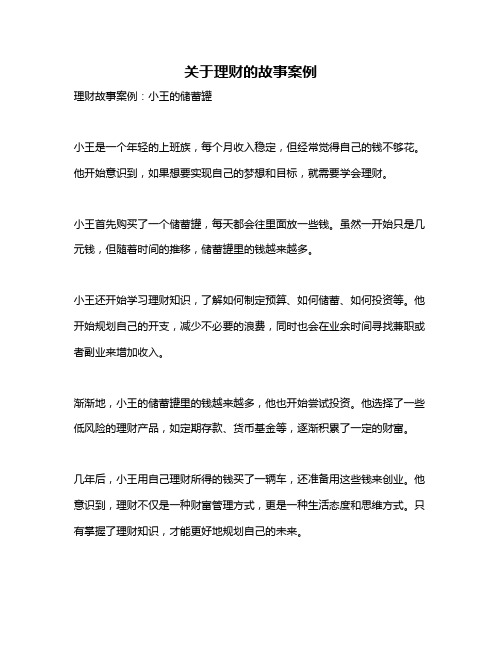 关于理财的故事案例

理财故事案例：小王的储蓄罐

小王是一个年轻的上班族，每个月收入稳定，但经常觉得自己的钱不够花。他开始意识到，如果想要实现自己的梦想和目标，就需要学会理财。

小王首先购买了一个储蓄罐，每天都会往里面放一些钱。虽然一开始只是几元钱，但随着时间的推移，储蓄罐里的钱越来越多。

小王还开始学习理财知识，了解如何制定预算、如何储蓄、如何投资等。他开始规划自己的开支，减少不必要的浪费，同时也会在业余时间寻找兼职或者副业来增加收入。

渐渐地，小王的储蓄罐里的钱越来越多，他也开始尝试投资。他选择了一些低风险的理财产品，如定期存款、货币基金等，逐渐积累了一定的财富。

几年后，小王用自己理财所得的钱买了一辆车，还准备用这些钱来创业。他意识到，理财不仅是一种财富管理方式，更是一种生活态度和思维方式。只有掌握了理财知识，才能更好地规划自己的未来。